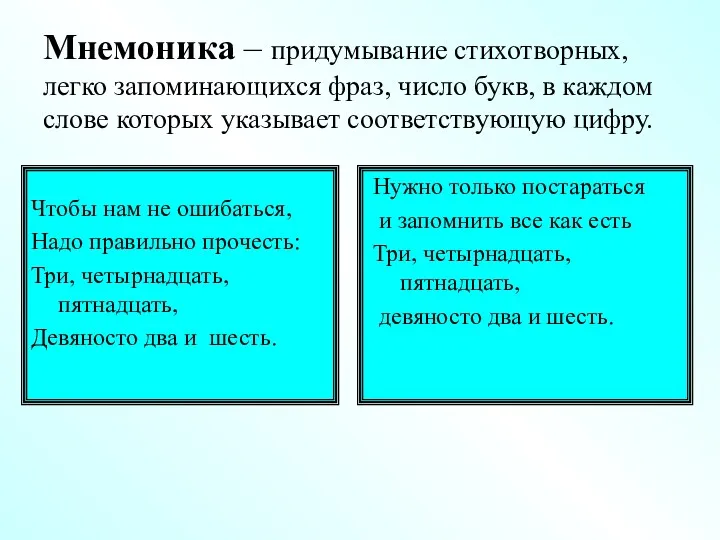 Мнемоника – придумывание стихотворных, легко запоминающихся фраз, число букв, в каждом слове которых указывает соответствующую цифру.

Чтобы нам не ошибаться,
Надо правильно прочесть:
Три, четырнадцать, пятнадцать,
Девяносто два и шесть.

Нужно только постараться
и запомнить все как есть
Три, четырнадцать, пятнадцать,
девяносто два и шесть.